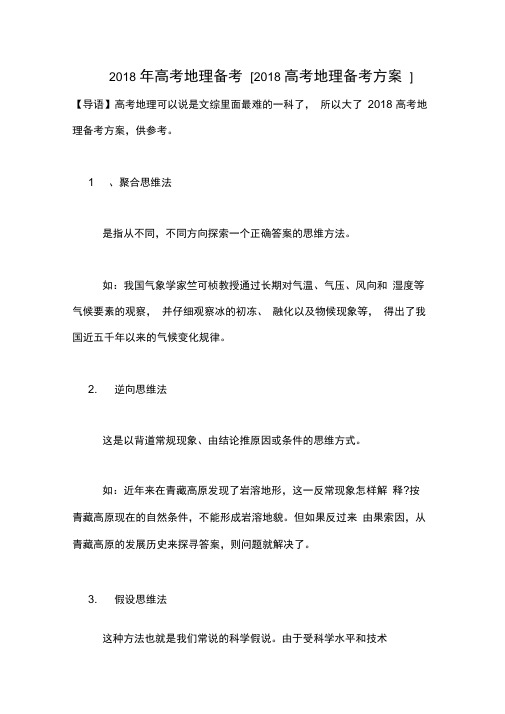 2018 年高考地理备考 [2018 高考地理备考方案 ]

【导语】高考地理可以说是文综里面最难的一科了， 所以大了 2018 高考地理备考方案，供参考。

1 、聚合思维法

是指从不同，不同方向探索一个正确答案的思维方法。

如：我国气象学家竺可桢教授通过长期对气温、气压、风向和 湿度等气候要素的观察， 并仔细观察冰的初冻、 融化以及物候现象等， 得出了我国近五千年以来的气候变化规律。

2. 逆向思维法

这是以背道常规现象、由结论推原因或条件的思维方式。

如：近年来在青藏高原发现了岩溶地形，这一反常现象怎样解 释?按青藏高原现在的自然条件，不能形成岩溶地貌。但如果反过来 由果索因，从青藏高原的发展历史来探寻答案，则问题就解决了。

3. 假设思维法

这种方法也就是我们常说的科学假说。由于受科学水平和技术